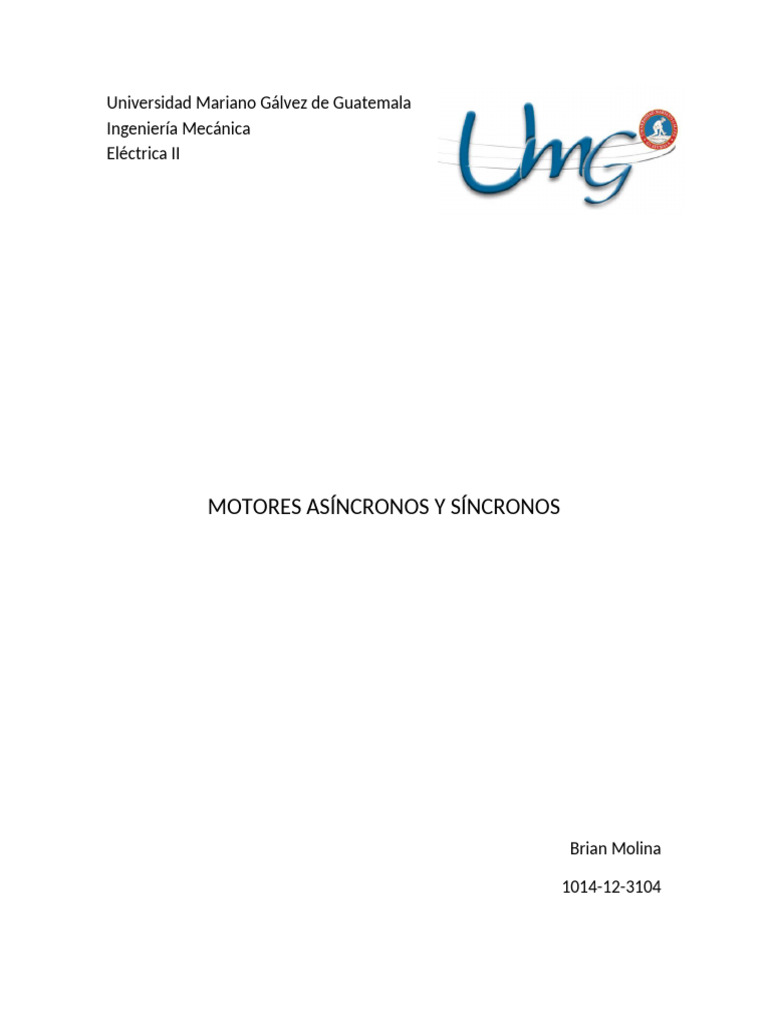 Universidad Mariano Gálvez de Guatemala
Ingeniería Mecánica
Eléctrica II

UMG

MOTORES ASÍNCRONOS Y SÍNCRONOS

Brian Molina

1014-12-3104